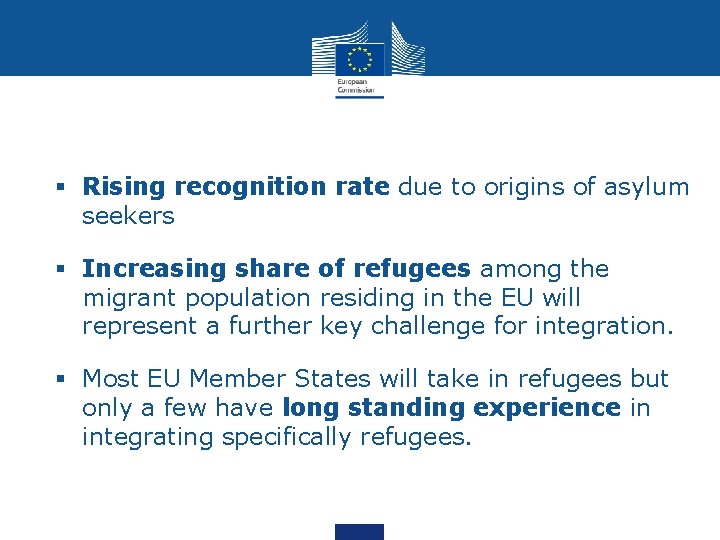 European Commission

▪ Rising recognition rate due to origins of asylum seekers

▪ Increasing share of refugees among the migrant population residing in the EU will represent a further key challenge for integration.

▪ Most EU Member States will take in refugees but only a few have long standing experience in integrating specifically refugees.